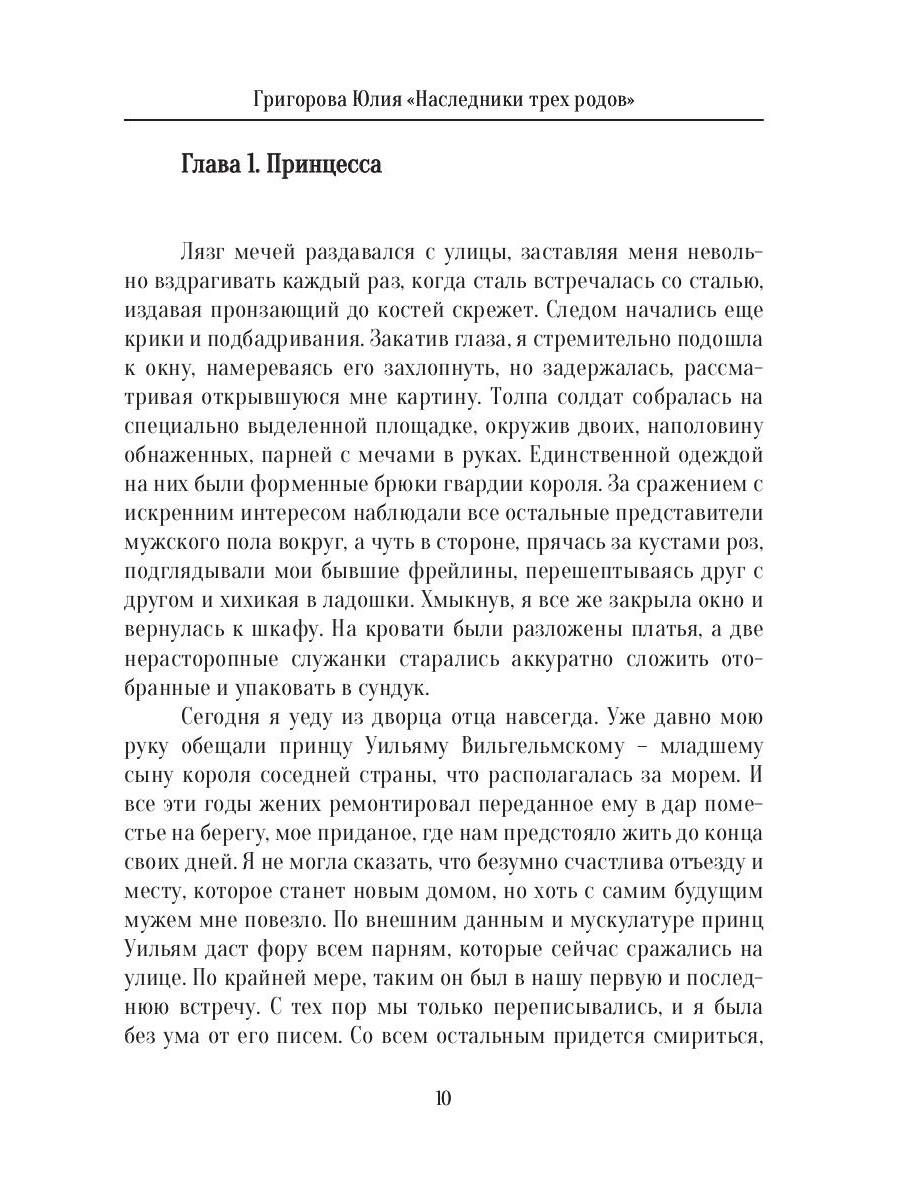 Григорова Юлия «Наследники трех родов»

Глава 1. Принцесса

Лязг мечей раздавался с улицы, заставляя меня невольно вздрагивать каждый раз, когда сталь встречалась со сталью, издавая пронзающий до костей скрежет. Следом начались еще крики и подбадривания. Закатив глаза, я стремительно подошла к окну, намереваясь его захлопнуть, но задержалась, рассматривая открывшуюся мне картину. Толпа солдат собралась на специально выделенной площадке, окружив двоих, наполовину обнаженных, парней с мечами в руках. Единственной одеждой на них были форменные брюки гвардии короля. За сражением с искренним интересом наблюдали все остальные представители мужского пола вокруг, а чуть в стороне, прячась за кустами роз, подглядывали мои бывшие фрейлины, перешептываясь друг с другом и хихикая в ладошки. Хмыкнув, я все же закрыла окно и вернулась к шкафу. На кровати были разложены платья, а две нерасторопные служанки старались аккуратно сложить отобранные и упаковать в сундук.

Сегодня я уеду из дворца отца навсегда. Уже давно мою руку обещали принцу Уильяму Вильгельмскому – младшему сыну короля соседней страны, что располагалась за морем. И все эти годы жених ремонтировал переданное ему в дар поместье на берегу, мое приданое, где нам предстояло жить до конца своих дней. Я не могла сказать, что безумно счастлива отъезду и месту, которое станет новым домом, но хоть с самим будущим мужем мне повезло. По внешним данным и мускулатуре принц Уильям даст фору всем парням, которые сейчас сражались на улице. По крайней мере, таким он был в нашу первую и последнюю встречу. С тех пор мы только переписывались, и я была без ума от его писем. Со всем остальным придется смириться,

10